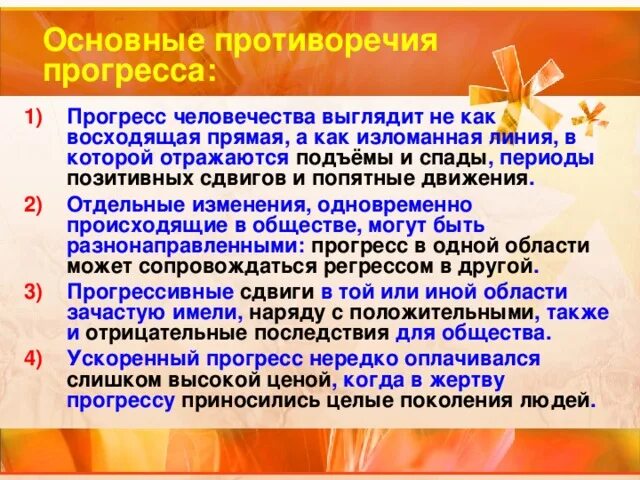 Основные противоречия прогресса:

1) Прогресс человечества выглядит не как восходящая прямая, а как изломанная линия, в которой отражаются подъёмы и спады, периоды позитивных сдвигов и попятные движения.

2) Отдельные изменения, одновременно происходящие в обществе, могут быть разнонаправленными: прогресс в одной области может сопровождаться регрессом в другой.

3) Прогрессивные сдвиги в той или иной области зачастую имели, наряду с положительными, также и отрицательные последствия для общества.

4) Ускоренный прогресс нередко оплачивался слишком высокой ценой, когда в жертву прогрессу приносились целые поколения людей.